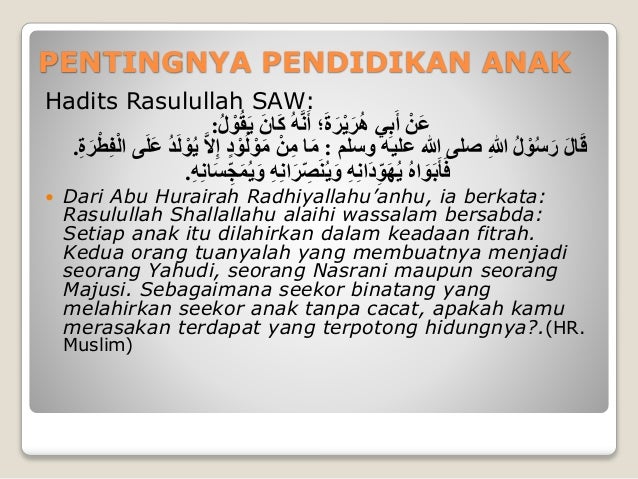 PENTINGNYA PENDIDIKAN ANAK

Hadits Rasulullah SAW:

عَنْ أَبِي هُرَيْرَةَ؛ أَنَّهُ كَانَ يَقُوْلُ:
قَالَ رَسُوْلُ اللهِ صلى الله عليه وسلم : مَا مِنْ مَوْلُوْدٍ إِلاَّ يُوْلَدُ عَلَى الْفِطْرَةِ.
فَأَبَوَاهُ يُهَوِّدَانِهِ وَيُنَصِّرَانِهِ وَيُمَجِّسَانِهِ.

• Dari Abu Hurairah Radhiyallahu'anhu, ia berkata: Rasulullah Shallallahu alaihi wassalam bersabda: Setiap anak itu dilahirkan dalam keadaan fitrah. Kedua orang tuanyalah yang membuatnya menjadi seorang Yahudi, seorang Nasrani maupun seorang Majusi. Sebagaimana seekor binatang yang melahirkan seekor anak tanpa cacat, apakah kamu merasakan terdapat yang terpotong hidungnya?.(HR. Muslim)